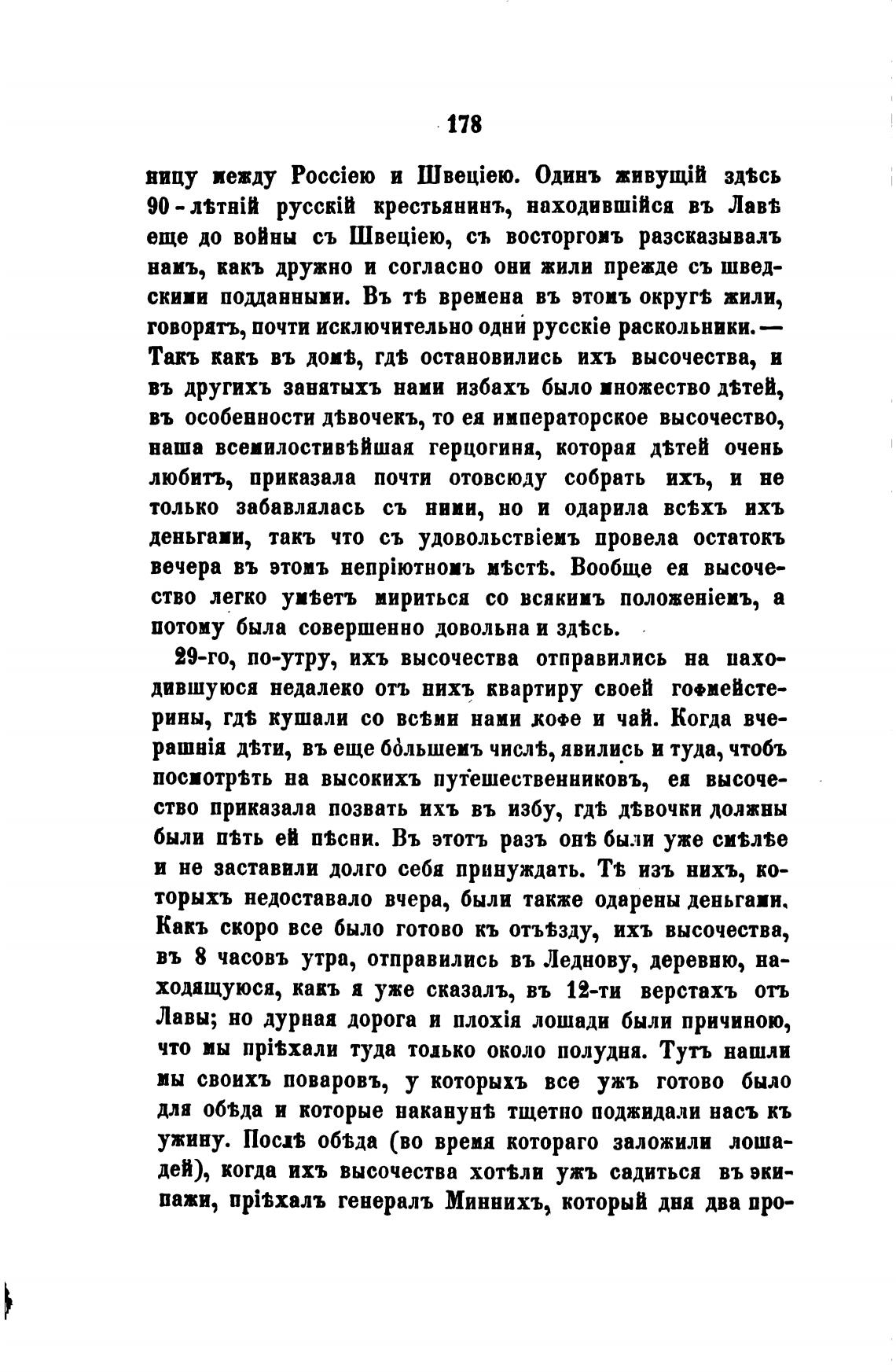 178

ницу между Россіею и Швеціею. Одинъ живущій здѣсь 90-лѣтній русскій крестьянинъ, находившійся въ Лавѣ еще до войны съ Швеціею, съ восторгомъ разсказывалъ намъ, какъ дружно и согласно они жили прежде съ шведскими подданными. Въ тѣ времена въ этомъ округѣ жили, говорятъ, почти исключительно одни русскіе раскольники.— Такъ какъ въ домѣ, гдѣ остановились ихъ высочества, и въ другихъ занятыхъ нами избахъ было множество дѣтей, въ особенности дѣвочекъ, то ея императорское высочество, наша всемилостивѣйшая герцогиня, которая дѣтей очень любитъ, приказала почти отовсюду собрать ихъ, и не только забавлялась съ ними, но и одарила всѣхъ ихъ деньгами, такъ что съ удовольствіемъ провела остатокъ вечера въ этомъ непріютномъ мѣстѣ. Вообще ея высочество легко умѣетъ мириться со всякимъ положеніемъ, а потому была совершенно довольна и здѣсь.

29-го, по-утру, ихъ высочества отправились на находившуюся недалеко отъ нихъ квартиру своей гофмейстерины, гдѣ кушали со всѣми нами кофе и чай. Когда вчерашнія дѣти, въ еще бо́льшемъ числѣ, явились и туда, чтобъ посмотрѣть на высокихъ путешественниковъ, ея высочество приказала позвать ихъ въ избу, гдѣ дѣвочки должны были пѣть ей пѣсни. Въ этотъ разъ онѣ были уже смѣлѣе и не заставили долго себя принуждать. Тѣ изъ нихъ, которыхъ недоставало вчера, были также одарены деньгами. Какъ скоро все было готово къ отъѣзду, ихъ высочества, въ 8 часовъ утра, отправились въ Леднову, деревню, находящуюся, какъ я уже сказалъ, въ 12-ти верстахъ отъ Лавы; но дурная дорога и плохія лошади были причиною, что мы пріѣхали туда только около полудня. Тутъ нашли мы своихъ поваровъ, у которыхъ все ужъ готово было для обѣда и которые наканунѣ тщетно поджидали насъ къ ужину. Послѣ обѣда (во время котораго заложили лошадей), когда ихъ высочества хотѣли ужъ садиться въ экипажи, пріѣхалъ генералъ Миннихъ, который дня два про-